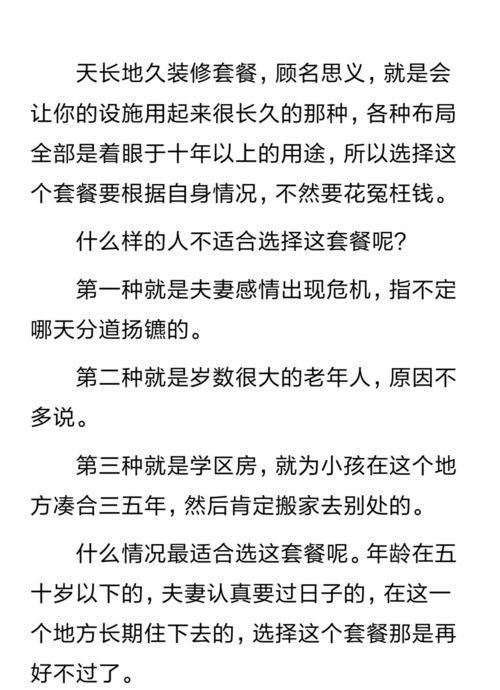 天长地久装修套餐，顾名思义，就是会让你的设施用起来很长久的那种，各种布局全部是着眼于十年以上的用途，所以选择这个套餐要根据自身情况，不然要花冤枉钱。

什么样的人不适合选择这套餐呢?

第一种就是夫妻感情出现危机，指不定哪天分道扬镳的。

第二种就是岁数很大的老年人，原因不多说。

第三种就是学区房，就为小孩在这个地方凑合三五年，然后肯定搬家去别处的。

什么情况最适合选这套餐呢。年龄在五十岁以下的，夫妻认真要过日子的，在这一个地方长期住下去的，选择这个套餐那是再好不过了。